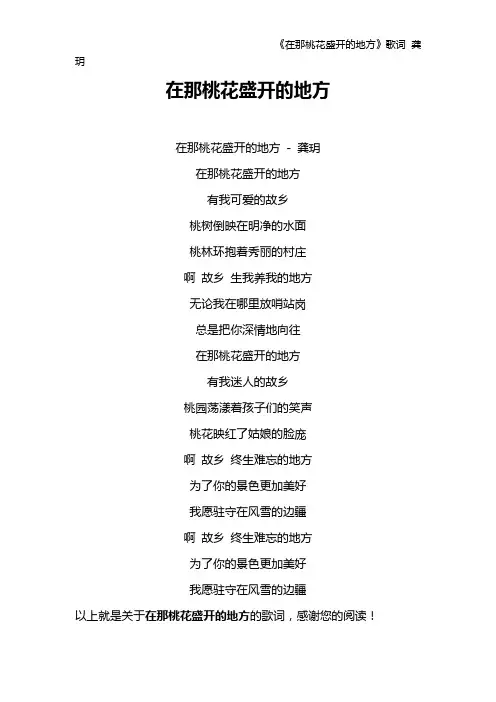 《在那桃花盛开的地方》歌词 龚玥

在那桃花盛开的地方

在那桃花盛开的地方 - 龚玥
在那桃花盛开的地方
有我可爱的故乡
桃树倒映在明净的水面
桃林环抱着秀丽的村庄
啊 故乡 生我养我的地方
无论我在哪里放哨站岗
总是把你深情地向往
在那桃花盛开的地方
有我迷人的故乡
桃园荡漾着孩子们的笑声
桃花映红了姑娘的脸庞
啊 故乡 终生难忘的地方
为了你的景色更加美好
我愿驻守在风雪的边疆
啊 故乡 终生难忘的地方
为了你的景色更加美好
我愿驻守在风雪的边疆

以上就是关于在那桃花盛开的地方的歌词，感谢您的阅读！